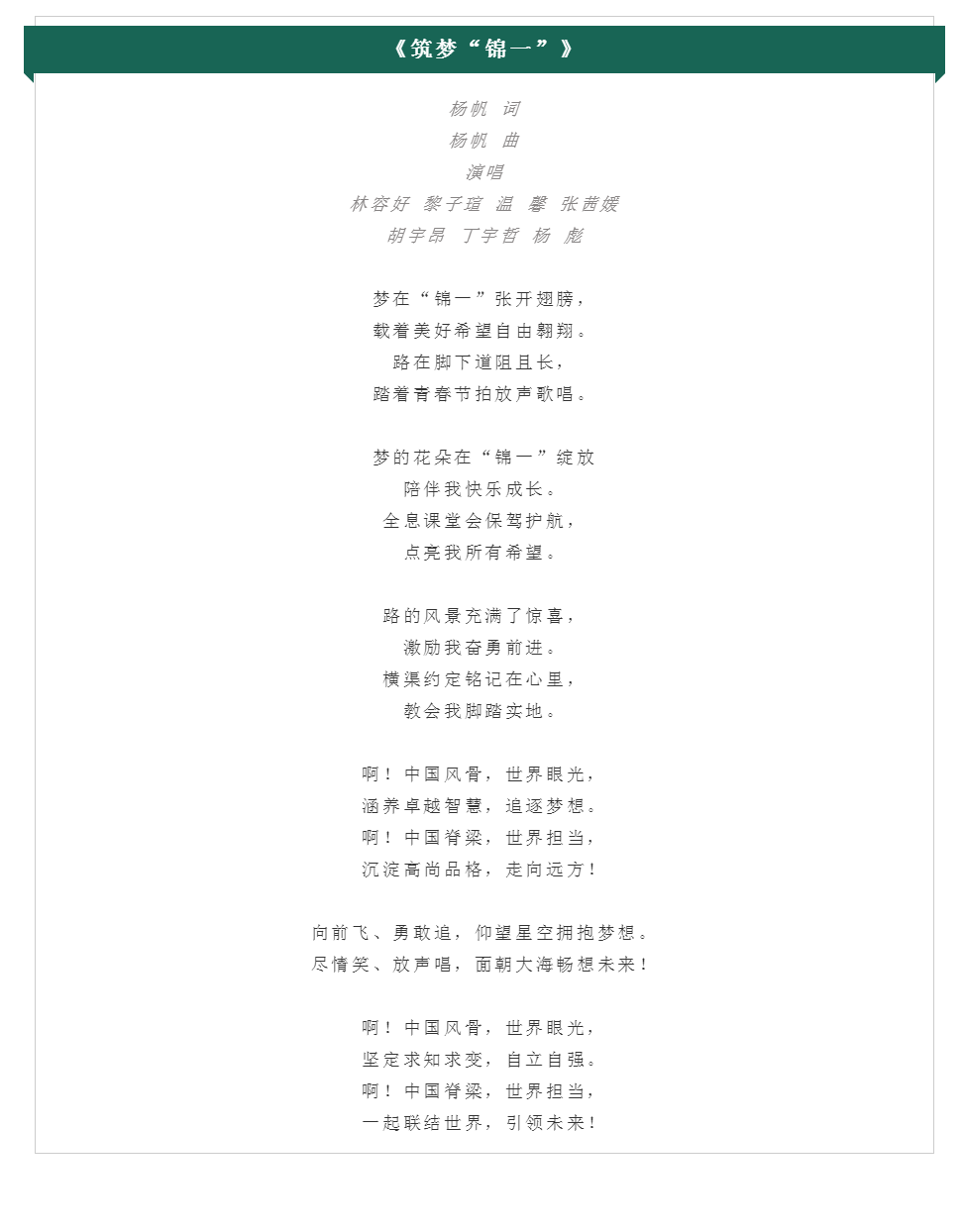 《筑梦“锦一”》

杨帆 词
杨帆 曲
演唱
林容好 黎子瑄 温 馨 张茜媛
胡宇昂 丁宇哲 杨 彪

梦在“锦一”张开翅膀，
载着美好希望自由翱翔。
路在脚下道阻且长，
踏着青春节拍放声歌唱。

梦的花朵在“锦一”绽放
陪伴我快乐成长。
全息课堂会保驾护航，
点亮我所有希望。

路的风景充满了惊喜，
激励我奋勇前进。
横渠约定铭记在心里，
教会我脚踏实地。

啊！中国风骨，世界眼光，
涵养卓越智慧，追逐梦想。
啊！中国脊梁，世界担当，
沉淀高尚品格，走向远方！

向前飞、勇敢追，仰望星空拥抱梦想。
尽情笑、放声唱，面朝大海畅想未来！

啊！中国风骨，世界眼光，
坚定求知求变，自立自强。
啊！中国脊梁，世界担当，
一起联结世界，引领未来！